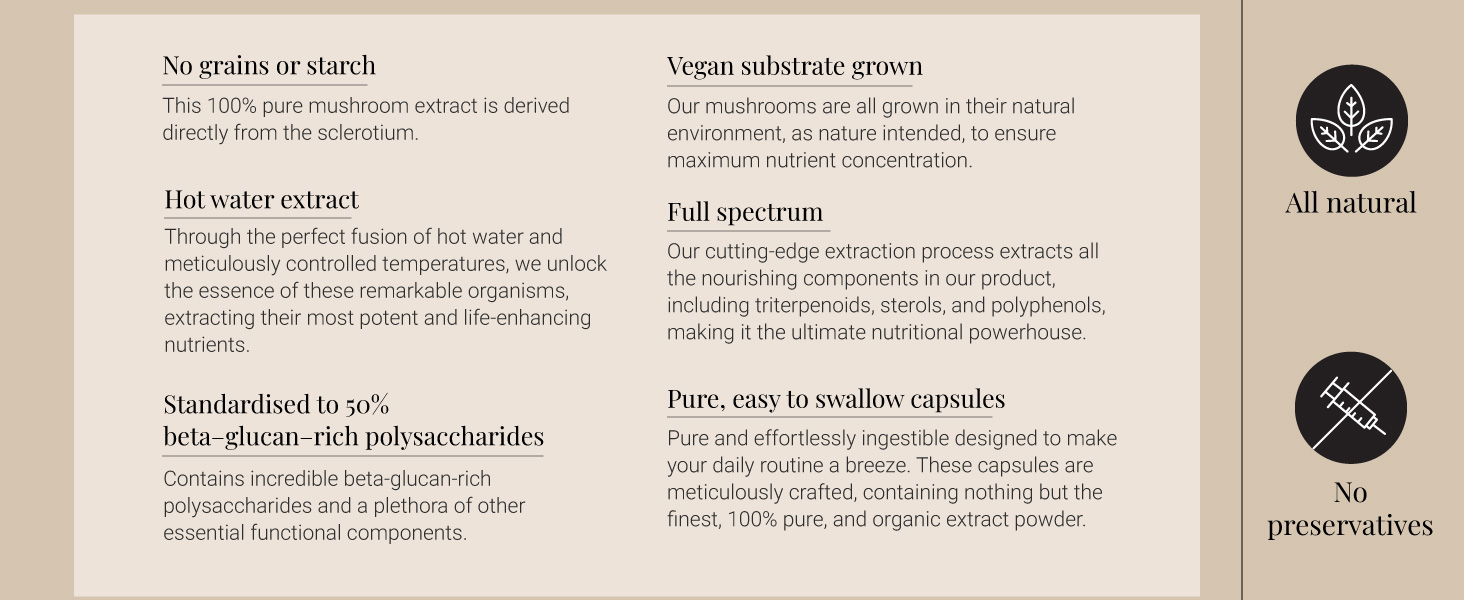 No grains or starch

This 100% pure mushroom extract is derived directly from the sclerotium.

Hot water extract

Through the perfect fusion of hot water and meticulously controlled temperatures, we unlock the essence of these remarkable organisms, extracting their most potent and life-enhancing nutrients.

Standardised to 50%
beta-glucan-rich polysaccharides

Contains incredible beta-glucan-rich polysaccharides and a plethora of other essential functional components.

Vegan substrate grown

Our mushrooms are all grown in their natural environment, as nature intended, to ensure maximum nutrient concentration.

Full spectrum

Our cutting-edge extraction process extracts all the nourishing components in our product, including triterpenoids, sterols, and polyphenols, making it the ultimate nutritional powerhouse.

Pure, easy to swallow capsules

Pure and effortlessly ingestible designed to make your daily routine a breeze. These capsules are meticulously crafted, containing nothing but the finest, 100% pure, and organic extract powder.

All natural

No
preservatives